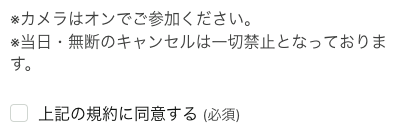 ※カメラはオンでご参加ください。
※当日・無断のキャンセルは一切禁止となっております。

上記の規約に同意する (必須)